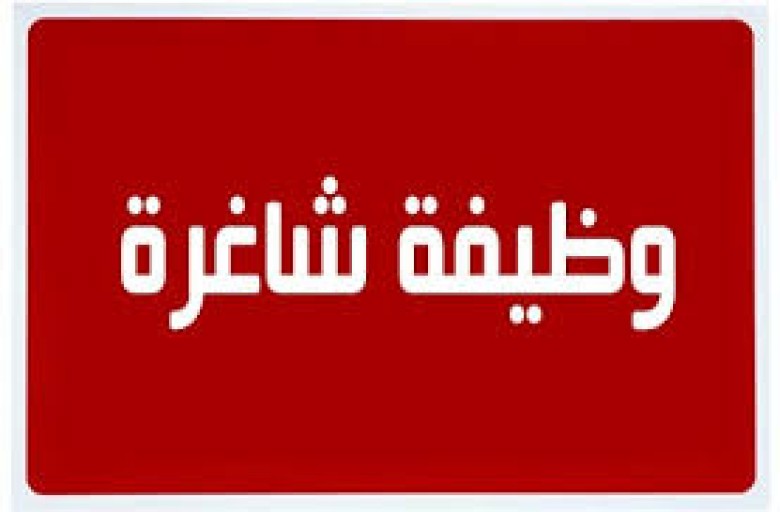 وظيفة شاغرة